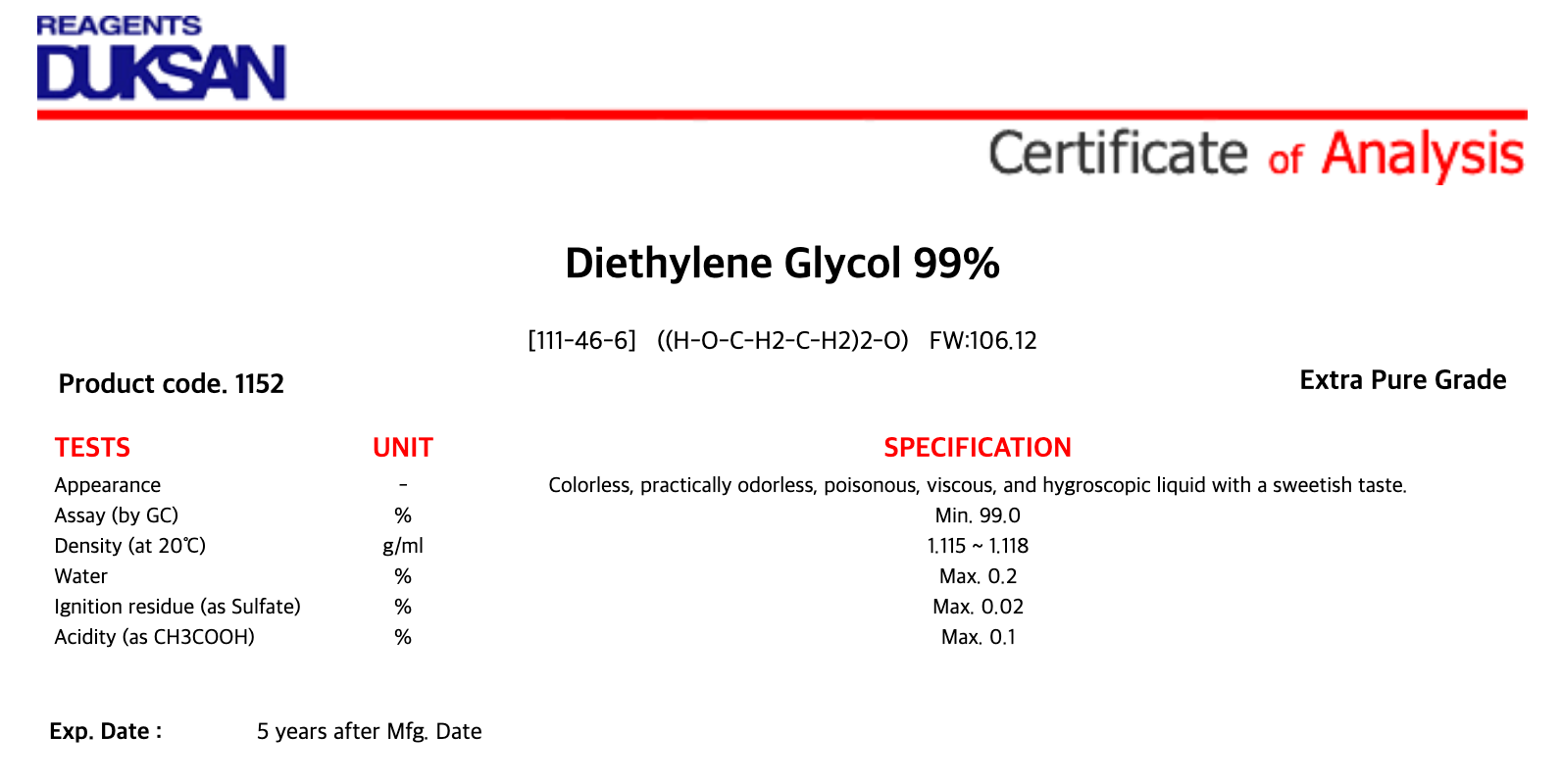 REAGENTS
DUKSAN

Certificate of Analysis

Diethylene Glycol 99%

[111-46-6] ((H-O-C-H2-C-H2)2-O) FW:106.12

Product code. 1152

Extra Pure Grade

| TESTS | UNIT | SPECIFICATION |
|---|---|---|
| Appearance | - | Colorless, practically odorless, poisonous, viscous, and hygroscopic liquid with a sweetish taste. |
| Assay (by GC) | % | Min. 99.0 |
| Density (at 20℃) | g/ml | 1.115 ~ 1.118 |
| Water | % | Max. 0.2 |
| Ignition residue (as Sulfate) | % | Max. 0.02 |
| Acidity (as CH3COOH) | % | Max. 0.1 |

Exp. Date : 5 years after Mfg. Date